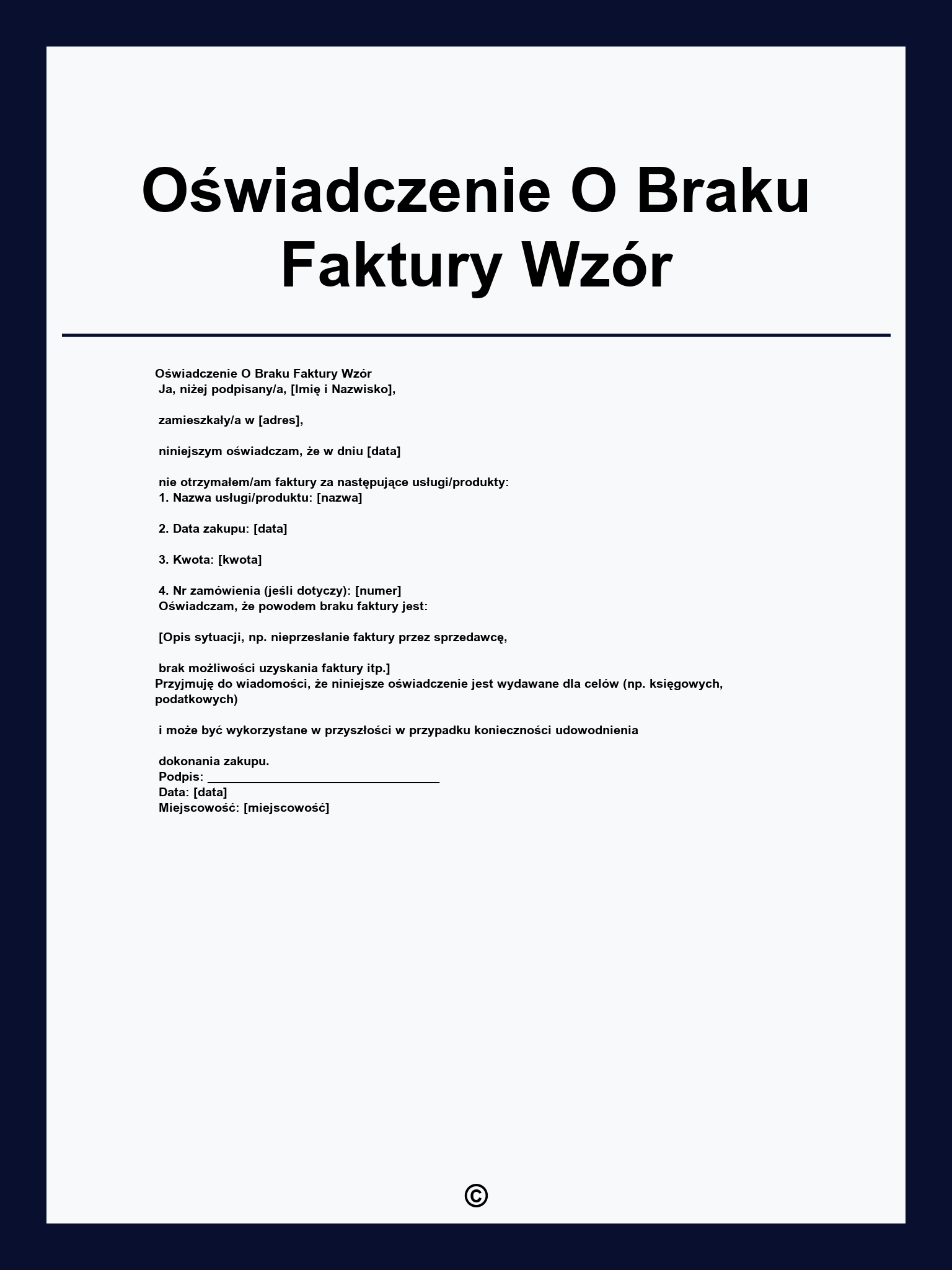 Oświadczenie O Braku Faktury Wzór

Oświadczenie O Braku Faktury Wzór
Ja, niżej podpisany/a, [Imię i Nazwisko],

zamieszkały/a w [adres],

niniejszym oświadczam, że w dniu [data]

nie otrzymałem/am faktury za następujące usługi/produkty:
1. Nazwa usługi/produktu: [nazwa]

2. Data zakupu: [data]

3. Kwota: [kwota]

4. Nr zamówienia (jeśli dotyczy): [numer]
Oświadczam, że powodem braku faktury jest:

[Opis sytuacji, np. nieprzesłanie faktury przez sprzedawcę,

brak możliwości uzyskania faktury itp.]
Przyjmuję do wiadomości, że niniejsze oświadczenie jest wydawane dla celów (np. księgowych, podatkowych)

i może być wykorzystane w przyszłości w przypadku konieczności udowodnienia

dokonania zakupu.
Podpis: ________________________________
Data: [data]
Miejscowość: [miejscowość]

©